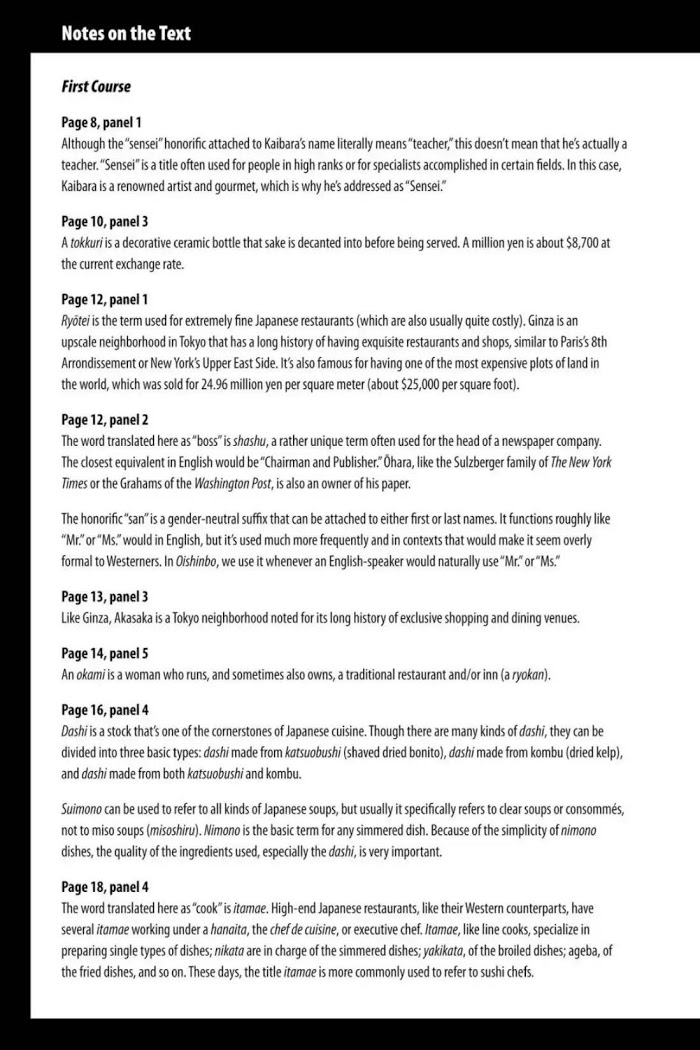 Notes on the Text

First Course

Page 8, panel 1
Although the "sensei" honorific attached to Kaibara's name literally means "teacher," this doesn't mean that he's actually a teacher. "Sensei" is a title often used for people in high ranks or for specialists accomplished in certain fields. In this case, Kaibara is a renowned artist and gourmet, which is why he's addressed as "Sensei."

Page 10, panel 3
A tokkuri is a decorative ceramic bottle that sake is decanted into before being served. A million yen is about \$8,700 at the current exchange rate.

Page 12, panel 1
Ryōtei is the term used for extremely fine Japanese restaurants (which are also usually quite costly). Ginza is an upscale neighborhood in Tokyo that has a long history of having exquisite restaurants and shops, similar to Paris's 8th Arrondissement or New York's Upper East Side. It's also famous for having one of the most expensive plots of land in the world, which was sold for 24.96 million yen per square meter (about \$25,000 per square foot).

Page 12, panel 2
The word translated here as "boss" is shashu, a rather unique term often used for the head of a newspaper company. The closest equivalent in English would be "Chairman and Publisher." Ōhara, like the Sulzberger family of The New York Times or the Grahams of the Washington Post, is also an owner of his paper.

The honorific "san" is a gender-neutral suffix that can be attached to either first or last names. It functions roughly like "Mr." or "Ms." would in English, but it's used much more frequently and in contexts that would make it seem overly formal to Westerners. In Oishinbo, we use it whenever an English-speaker would naturally use "Mr." or "Ms."

Page 13, panel 3
Like Ginza, Akasaka is a Tokyo neighborhood noted for its long history of exclusive shopping and dining venues.

Page 14, panel 5
An okami is a woman who runs, and sometimes also owns, a traditional restaurant and/or inn (a ryokan).

Page 16, panel 4
Dashi is a stock that's one of the cornerstones of Japanese cuisine. Though there are many kinds of dashi, they can be divided into three basic types: dashi made from katsuobushi (shaved dried bonito), dashi made from kombu (dried kelp), and dashi made from both katsuobushi and kombu.

Suimono can be used to refer to all kinds of Japanese soups, but usually it specifically refers to clear soups or consommés, not to miso soups (misoshiru). Nimono is the basic term for any simmered dish. Because of the simplicity of nimono dishes, the quality of the ingredients used, especially the dashi, is very important.

Page 18, panel 4
The word translated here as "cook" is itamae. High-end Japanese restaurants, like their Western counterparts, have several itamae working under a hanaita, the chef de cuisine, or executive chef. Itamae, like line cooks, specialize in preparing single types of dishes; nikata are in charge of the simmered dishes; yakikata, of the broiled dishes; ageba, of the fried dishes, and so on. These days, the title itamae is more commonly used to refer to sushi chefs.